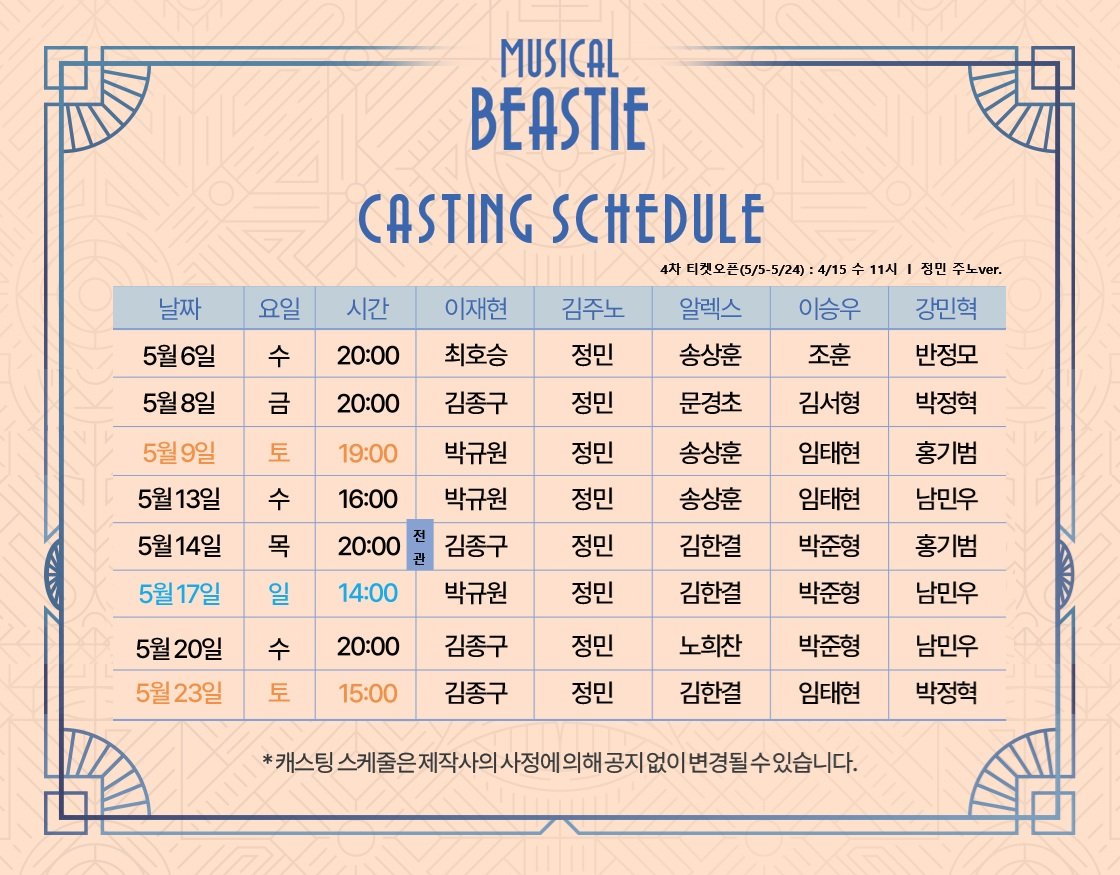 MUSICAL
BEASTIE

CASTING SCHEDULE

4차 티켓오픈(5/5-5/24) : 4/15 수 11시 I 정민 주노ver.

| 날짜 | 요일 | 시간 | 이재현 | 김주노 | 알렉스 | 이승우 | 강민혁 |
|---|---|---|---|---|---|---|---|
| 5월 6일 | 수 | 20:00 | 최호승 | 정민 | 송상훈 | 조훈 | 반정모 |
| 5월 8일 | 금 | 20:00 | 김종구 | 정민 | 문경초 | 김서형 | 박정혁 |
| 5월 9일 | 토 | 19:00 | 박규원 | 정민 | 송상훈 | 임태현 | 홍기범 |
| 5월 13일 | 수 | 16:00 | 박규원 | 정민 | 송상훈 | 임태현 | 남민우 |
| 5월 14일 | 목 | 20:00 전관 | 김종구 | 정민 | 김한결 | 박준형 | 홍기범 |
| 5월 17일 | 일 | 14:00 | 박규원 | 정민 | 김한결 | 박준형 | 남민우 |
| 5월 20일 | 수 | 20:00 | 김종구 | 정민 | 노희찬 | 박준형 | 남민우 |
| 5월 23일 | 토 | 15:00 | 김종구 | 정민 | 김한결 | 임태현 | 박정혁 |

*캐스팅 스케줄은 제작사의 사정에 의해 공지 없이 변경될 수 있습니다.